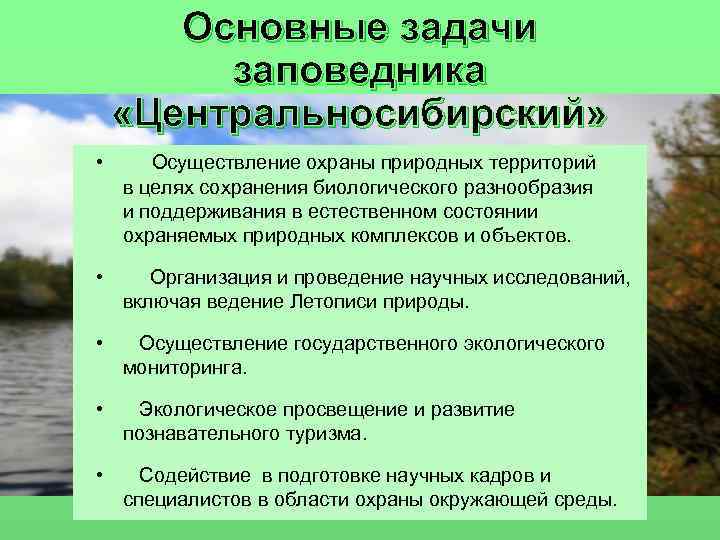 Основные задачи заповедника «Центральносибирский»

• Осуществление охраны природных территорий в целях сохранения биологического разнообразия и поддерживания в естественном состоянии охраняемых природных комплексов и объектов.

• Организация и проведение научных исследований, включая ведение Летописи природы.

• Осуществление государственного экологического мониторинга.

• Экологическое просвещение и развитие познавательного туризма.

• Содействие в подготовке научных кадров и специалистов в области охраны окружающей среды.